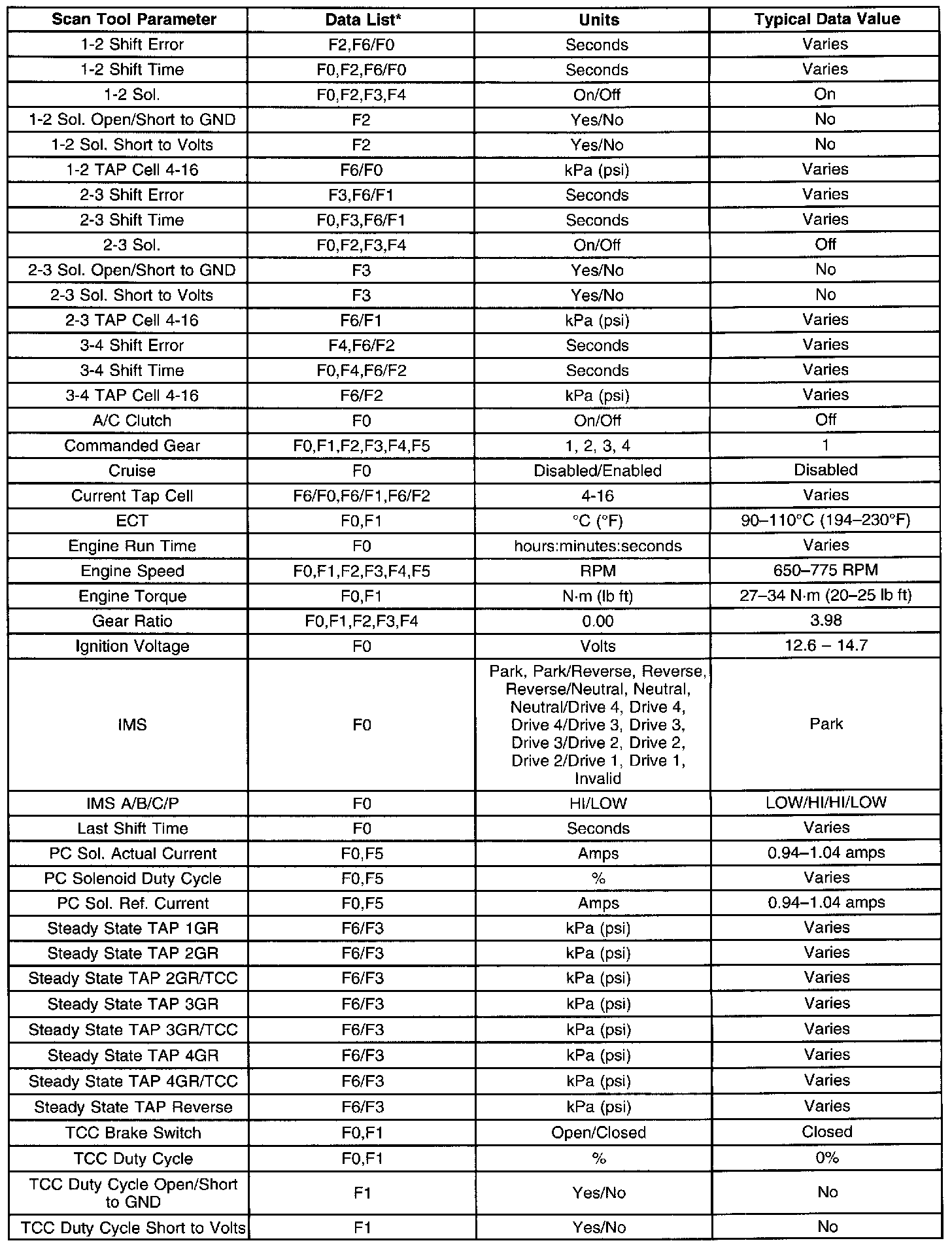 | Scan Tool Parameter | Data List* | Units | Typical Data Value |
|---|---|---|---|
| 1-2 Shift Error | F2,F6/F0 | Seconds | Varies |
| 1-2 Shift Time | F0,F2,F6/F0 | Seconds | Varies |
| 1-2 Sol. | F0,F2,F3,F4 | On/Off | On |
| 1-2 Sol. Open/Short to GND | F2 | Yes/No | No |
| 1-2 Sol. Short to Volts | F2 | Yes/No | No |
| 1-2 TAP Cell 4-16 | F6/F0 | kPa (psi) | Varies |
| 2-3 Shift Error | F3,F6/F1 | Seconds | Varies |
| 2-3 Shift Time | F0,F3,F6/F1 | Seconds | Varies |
| 2-3 Sol. | F0,F2,F3,F4 | On/Off | Off |
| 2-3 Sol. Open/Short to GND | F3 | Yes/No | No |
| 2-3 Sol. Short to Volts | F3 | Yes/No | No |
| 2-3 TAP Cell 4-16 | F6/F1 | kPa (psi) | Varies |
| 3-4 Shift Error | F4,F6/F2 | Seconds | Varies |
| 3-4 Shift Time | F0,F4,F6/F2 | Seconds | Varies |
| 3-4 TAP Cell 4-16 | F6/F2 | kPa (psi) | Varies |
| A/C Clutch | F0 | On/Off | Off |
| Commanded Gear | F0,F1,F2,F3,F4,F5 | 1, 2, 3, 4 | 1 |
| Cruise | F0 | Disabled/Enabled | Disabled |
| Current Tap Cell | F6/F0,F6/F1,F6/F2 | 4-16 | Varies |
| ECT | F0,F1 | °C (°F) | 90–110°C (194–230°F) |
| Engine Run Time | F0 | hours:minutes:seconds | Varies |
| Engine Speed | F0,F1,F2,F3,F4,F5 | RPM | 650–775 RPM |
| Engine Torque | F0,F1 | N·m (lb ft) | 27–34 N·m (20–25 lb ft) |
| Gear Ratio | F0,F1,F2,F3,F4 | 0.00 | 3.98 |
| Ignition Voltage | F0 | Volts | 12.6 – 14.7 |
| IMS | F0 | Park, Park/Reverse, Reverse, Reverse/Neutral, Neutral, Neutral/Drive 4, Drive 4, Drive 4/Drive 3, Drive 3, Drive 3/Drive 2, Drive 2, Drive 2/Drive 1, Drive 1, Invalid | Park |
| IMS A/B/C/P | F0 | HI/LOW | LOW/HI/HI/LOW |
| Last Shift Time | F0 | Seconds | Varies |
| PC Sol. Actual Current | F0,F5 | Amps | 0.94–1.04 amps |
| PC Solenoid Duty Cycle | F0,F5 | % | Varies |
| PC Sol. Ref. Current | F0,F5 | Amps | 0.94–1.04 amps |
| Steady State TAP 1GR | F6/F3 | kPa (psi) | Varies |
| Steady State TAP 2GR | F6/F3 | kPa (psi) | Varies |
| Steady State TAP 2GR/TCC | F6/F3 | kPa (psi) | Varies |
| Steady State TAP 3GR | F6/F3 | kPa (psi) | Varies |
| Steady State TAP 3GR/TCC | F6/F3 | kPa (psi) | Varies |
| Steady State TAP 4GR | F6/F3 | kPa (psi) | Varies |
| Steady State TAP 4GR/TCC | F6/F3 | kPa (psi) | Varies |
| Steady State TAP Reverse | F6/F3 | kPa (psi) | Varies |
| TCC Brake Switch | F0,F1 | Open/Closed | Closed |
| TCC Duty Cycle | F0,F1 | % | 0% |
| TCC Duty Cycle Open/Short to GND | F1 | Yes/No | No |
| TCC Duty Cycle Short to Volts | F1 | Yes/No | No |